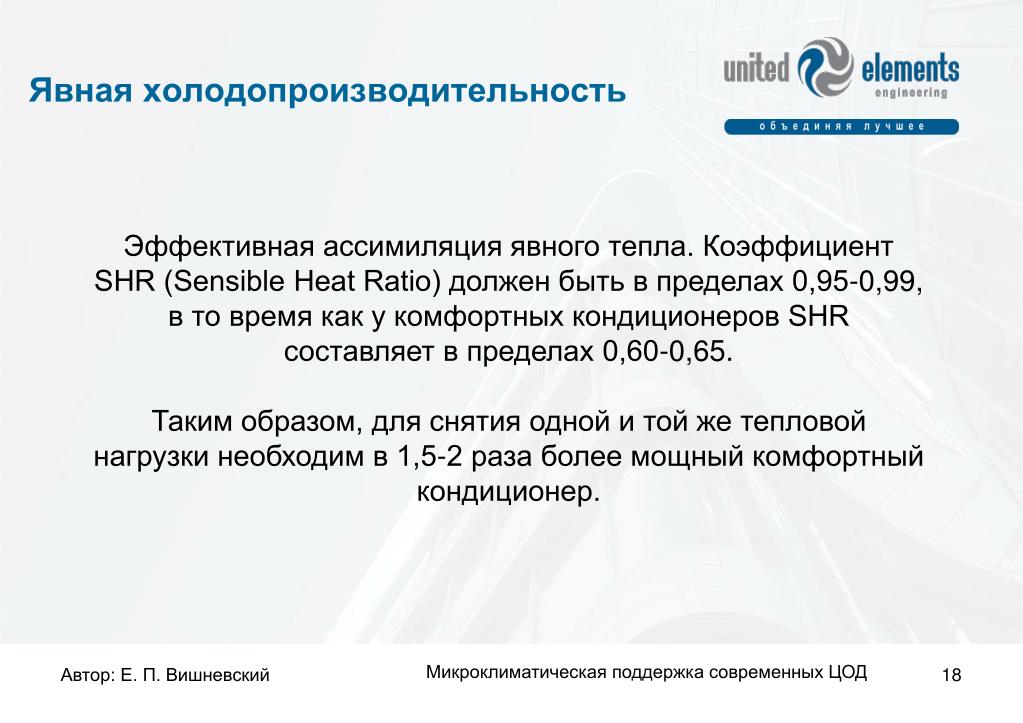 Явная холодопроизводительность

united elements engineering

объединяя лучшее

Эффективная ассимиляция явного тепла. Коэффициент SHR (Sensible Heat Ratio) должен быть в пределах 0,95-0,99, в то время как у комфортных кондиционеров SHR составляет в пределах 0,60-0,65.

Таким образом, для снятия одной и той же тепловой нагрузки необходим в 1,5-2 раза более мощный комфортный кондиционер.

Автор: Е. П. Вишневский

Микроклиматическая поддержка современных ЦОД

18